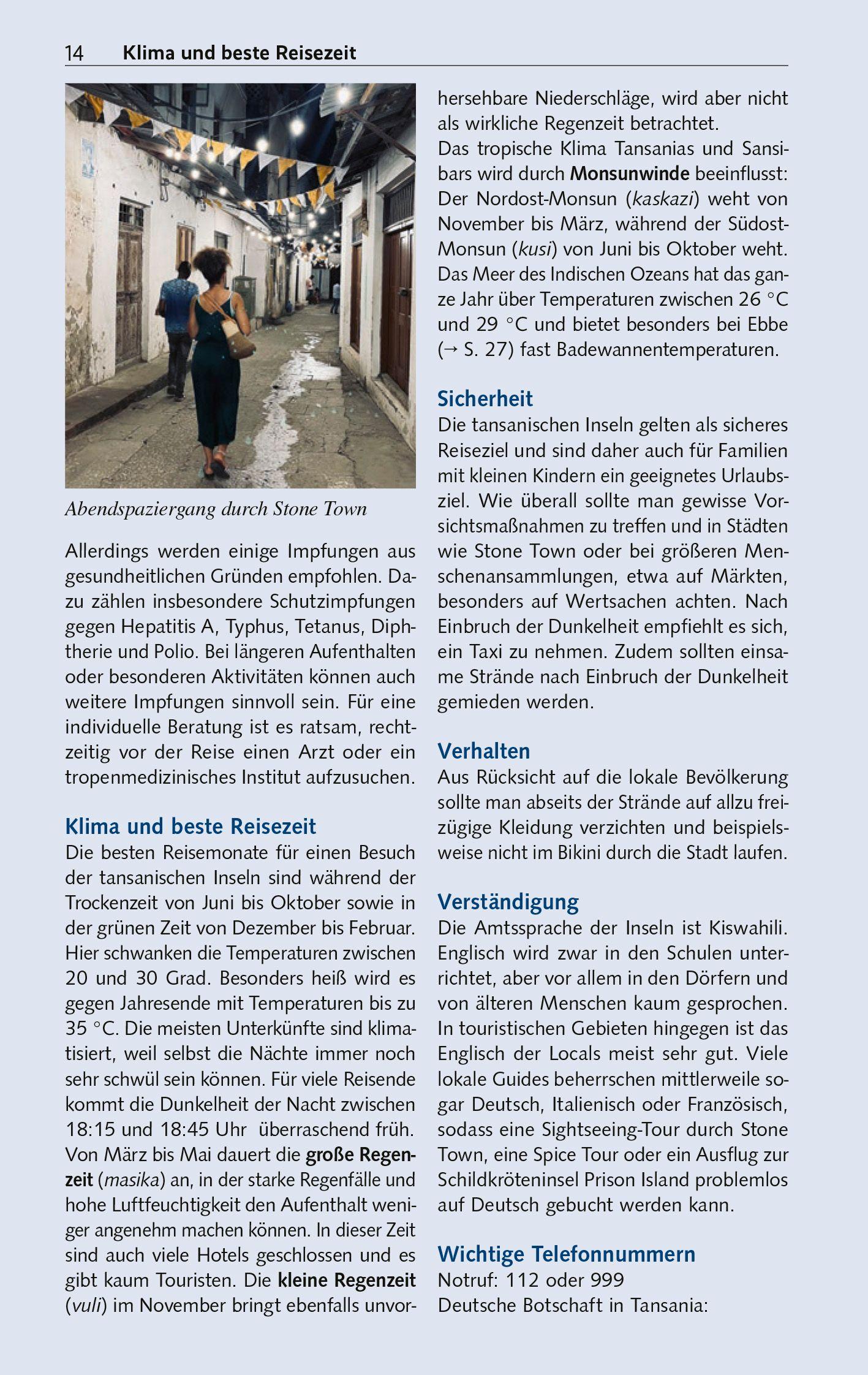 14 Klima und beste Reisezeit

Abendspaziergang durch Stone Town

Allerdings werden einige Impfungen aus gesundheitlichen Gründen empfohlen. Dazu zählen insbesondere Schutzimpfungen gegen Hepatitis A, Typhus, Tetanus, Diphtherie und Polio. Bei längeren Aufenthalten oder besonderen Aktivitäten können auch weitere Impfungen sinnvoll sein. Für eine individuelle Beratung ist es ratsam, rechtzeitig vor der Reise einen Arzt oder ein tropenmedizinisches Institut aufzusuchen.

Klima und beste Reisezeit
Die besten Reisemonate für einen Besuch der tansanischen Inseln sind während der Trockenzeit von Juni bis Oktober sowie in der grünen Zeit von Dezember bis Februar. Hier schwanken die Temperaturen zwischen 20 und 30 Grad. Besonders heiß wird es gegen Jahresende mit Temperaturen bis zu 35 °C. Die meisten Unterkünfte sind klimatisiert, weil selbst die Nächte immer noch sehr schwül sein können. Für viele Reisende kommt die Dunkelheit der Nacht zwischen 18:15 und 18:45 Uhr überraschend früh. Von März bis Mai dauert die große Regenzeit (masika) an, in der starke Regenfälle und hohe Luftfeuchtigkeit den Aufenthalt weniger angenehm machen können. In dieser Zeit sind auch viele Hotels geschlossen und es gibt kaum Touristen. Die kleine Regenzeit (vuli) im November bringt ebenfalls unvorhersehbare Niederschläge, wird aber nicht als wirkliche Regenzeit betrachtet.
Das tropische Klima Tansanias und Sansibars wird durch Monsunwinde beeinflusst: Der Nordost-Monsun (kaskazi) weht von November bis März, während der Südost-Monsun (kusi) von Juni bis Oktober weht. Das Meer des Indischen Ozeans hat das ganze Jahr über Temperaturen zwischen 26 °C und 29 °C und bietet besonders bei Ebbe (→ S. 27) fast Badewannentemperaturen.

Sicherheit
Die tansanischen Inseln gelten als sicheres Reiseziel und sind daher auch für Familien mit kleinen Kindern ein geeignetes Urlaubsziel. Wie überall sollte man gewisse Vorsichtsmaßnahmen zu treffen und in Städten wie Stone Town oder bei größeren Menschenansammlungen, etwa auf Märkten, besonders auf Wertsachen achten. Nach Einbruch der Dunkelheit empfiehlt es sich, ein Taxi zu nehmen. Zudem sollten einsame Strände nach Einbruch der Dunkelheit gemieden werden.

Verhalten
Aus Rücksicht auf die lokale Bevölkerung sollte man abseits der Strände auf allzu freizügige Kleidung verzichten und beispielsweise nicht im Bikini durch die Stadt laufen.

Verständigung
Die Amtssprache der Inseln ist Kiswahili. Englisch wird zwar in den Schulen unterrichtet, aber vor allem in den Dörfern und von älteren Menschen kaum gesprochen. In touristischen Gebieten hingegen ist das Englisch der Locals meist sehr gut. Viele lokale Guides beherrschen mittlerweile sogar Deutsch, Italienisch oder Französisch, sodass eine Sightseeing-Tour durch Stone Town, eine Spice Tour oder ein Ausflug zur Schildkröteninsel Prison Island problemlos auf Deutsch gebucht werden kann.

Wichtige Telefonnummern
Notruf: 112 oder 999
Deutsche Botschaft in Tansania: